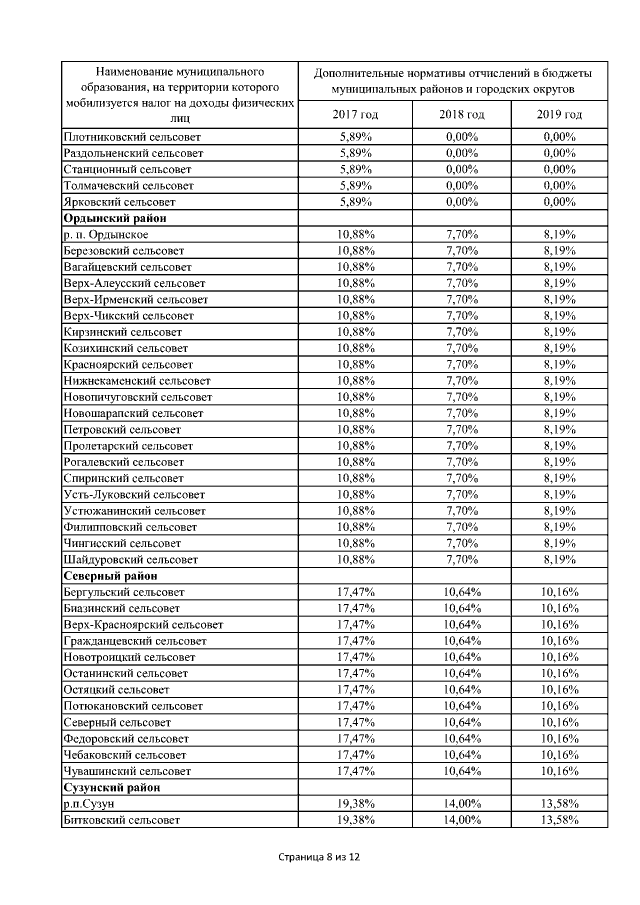 | Наименование муниципального образования, на территории которого мобилизуется налог на доходы физических лиц | Дополнительные нормативы отчислений в бюджеты муниципальных районов и городских округов | | |
|---|---|---|---|
| | 2017 год | 2018 год | 2019 год |
| Плотниковский сельсовет | 5,89% | 0,00% | 0,00% |
| Раздольненский сельсовет | 5,89% | 0,00% | 0,00% |
| Станционный сельсовет | 5,89% | 0,00% | 0,00% |
| Толмачевский сельсовет | 5,89% | 0,00% | 0,00% |
| Ярковский сельсовет | 5,89% | 0,00% | 0,00% |
| **Ордынский район** | | | |
| р. п. Ордынское | 10,88% | 7,70% | 8,19% |
| Березовский сельсовет | 10,88% | 7,70% | 8,19% |
| Вагайцевский сельсовет | 10,88% | 7,70% | 8,19% |
| Верх-Алеусский сельсовет | 10,88% | 7,70% | 8,19% |
| Верх-Ирменский сельсовет | 10,88% | 7,70% | 8,19% |
| Верх-Чикский сельсовет | 10,88% | 7,70% | 8,19% |
| Кирзинский сельсовет | 10,88% | 7,70% | 8,19% |
| Козихинский сельсовет | 10,88% | 7,70% | 8,19% |
| Красноярский сельсовет | 10,88% | 7,70% | 8,19% |
| Нижнекаменский сельсовет | 10,88% | 7,70% | 8,19% |
| Новопичуговский сельсовет | 10,88% | 7,70% | 8,19% |
| Новошарапский сельсовет | 10,88% | 7,70% | 8,19% |
| Петровский сельсовет | 10,88% | 7,70% | 8,19% |
| Пролетарский сельсовет | 10,88% | 7,70% | 8,19% |
| Рогалевский сельсовет | 10,88% | 7,70% | 8,19% |
| Спиринский сельсовет | 10,88% | 7,70% | 8,19% |
| Усть-Луковский сельсовет | 10,88% | 7,70% | 8,19% |
| Устюжанинский сельсовет | 10,88% | 7,70% | 8,19% |
| Филипповский сельсовет | 10,88% | 7,70% | 8,19% |
| Чингисский сельсовет | 10,88% | 7,70% | 8,19% |
| Шайдуровский сельсовет | 10,88% | 7,70% | 8,19% |
| **Северный район** | | | |
| Бергульский сельсовет | 17,47% | 10,64% | 10,16% |
| Биазинский сельсовет | 17,47% | 10,64% | 10,16% |
| Верх-Красноярский сельсовет | 17,47% | 10,64% | 10,16% |
| Гражданцевский сельсовет | 17,47% | 10,64% | 10,16% |
| Новотроицкий сельсовет | 17,47% | 10,64% | 10,16% |
| Останинский сельсовет | 17,47% | 10,64% | 10,16% |
| Остяцкий сельсовет | 17,47% | 10,64% | 10,16% |
| Потюкановский сельсовет | 17,47% | 10,64% | 10,16% |
| Северный сельсовет | 17,47% | 10,64% | 10,16% |
| Федоровский сельсовет | 17,47% | 10,64% | 10,16% |
| Чебаковский сельсовет | 17,47% | 10,64% | 10,16% |
| Чувашинский сельсовет | 17,47% | 10,64% | 10,16% |
| **Сузунский район** | | | |
| р.п.Сузун | 19,38% | 14,00% | 13,58% |
| Битковский сельсовет | 19,38% | 14,00% | 13,58% |

Страница 8 из 12